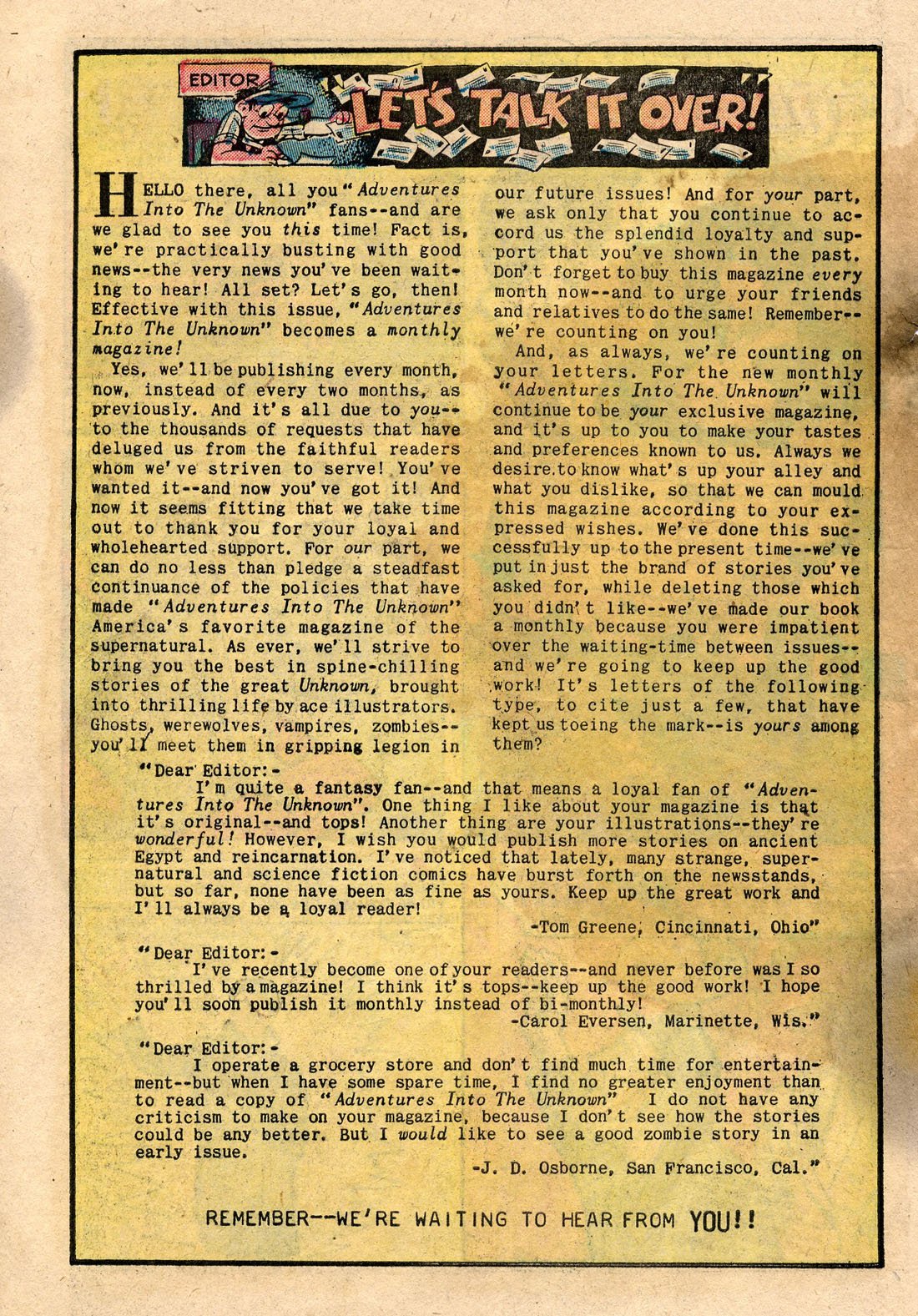 EDITOR

LET'S TALK IT OVER!

HELLO there, all you "Adventures Into The Unknown" fans--and are we glad to see you this time! Fact is, we're practically busting with good news--the very news you've been waiting to hear! All set? Let's go, then! Effective with this issue, "Adventures Into The Unknown" becomes a monthly magazine!

Yes, we'll be publishing every month, now, instead of every two months, as previously. And it's all due to you--to the thousands of requests that have deluged us from the faithful readers whom we've striven to serve! You've wanted it--and now you've got it! And now it seems fitting that we take time out to thank you for your loyal and wholehearted support. For our part, we can do no less than pledge a steadfast continuance of the policies that have made "Adventures Into The Unknown" America's favorite magazine of the supernatural. As ever, we'll strive to bring you the best in spine-chilling stories of the great Unknown, brought into thrilling life by ace illustrators. Ghosts, werewolves, vampires, zombies--you'll meet them in gripping legion in our future issues! And for your part, we ask only that you continue to accord us the splendid loyalty and support that you've shown in the past. Don't forget to buy this magazine every month now--and to urge your friends and relatives to do the same! Remember--we're counting on you!

And, as always, we're counting on your letters. For the new monthly "Adventures Into The Unknown" will continue to be your exclusive magazine, and it's up to you to make your tastes and preferences known to us. Always we desire to know what's up your alley and what you dislike, so that we can mould this magazine according to your expressed wishes. We've done this successfully up to the present time--we've put in just the brand of stories you've asked for, while deleting those which you didn't like--we've made our book a monthly because you were impatient over the waiting-time between issues--and we're going to keep up the good work! It's letters of the following type, to cite just a few, that have kept us toeing the mark--is yours among them?

"Dear Editor:-
I'm quite a fantasy fan--and that means a loyal fan of "Adventures Into The Unknown". One thing I like about your magazine is that it's original--and tops! Another thing are your illustrations--they're wonderful! However, I wish you would publish more stories on ancient Egypt and reincarnation. I've noticed that lately, many strange, supernatural and science fiction comics have burst forth on the newsstands, but so far, none have been as fine as yours. Keep up the great work and I'll always be a loyal reader!
-Tom Greene, Cincinnati, Ohio"

"Dear Editor:-
I've recently become one of your readers--and never before was I so thrilled by a magazine! I think it's tops--keep up the good work! I hope you'll soon publish it monthly instead of bi-monthly!
-Carol Eversen, Marinette, Wis."

"Dear Editor:-
I operate a grocery store and don't find much time for entertainment--but when I have some spare time, I find no greater enjoyment than to read a copy of "Adventures Into The Unknown" I do not have any criticism to make on your magazine, because I don't see how the stories could be any better. But I would like to see a good zombie story in an early issue.
-J. D. Osborne, San Francisco, Cal."

REMEMBER--WE'RE WAITING TO HEAR FROM YOU!!